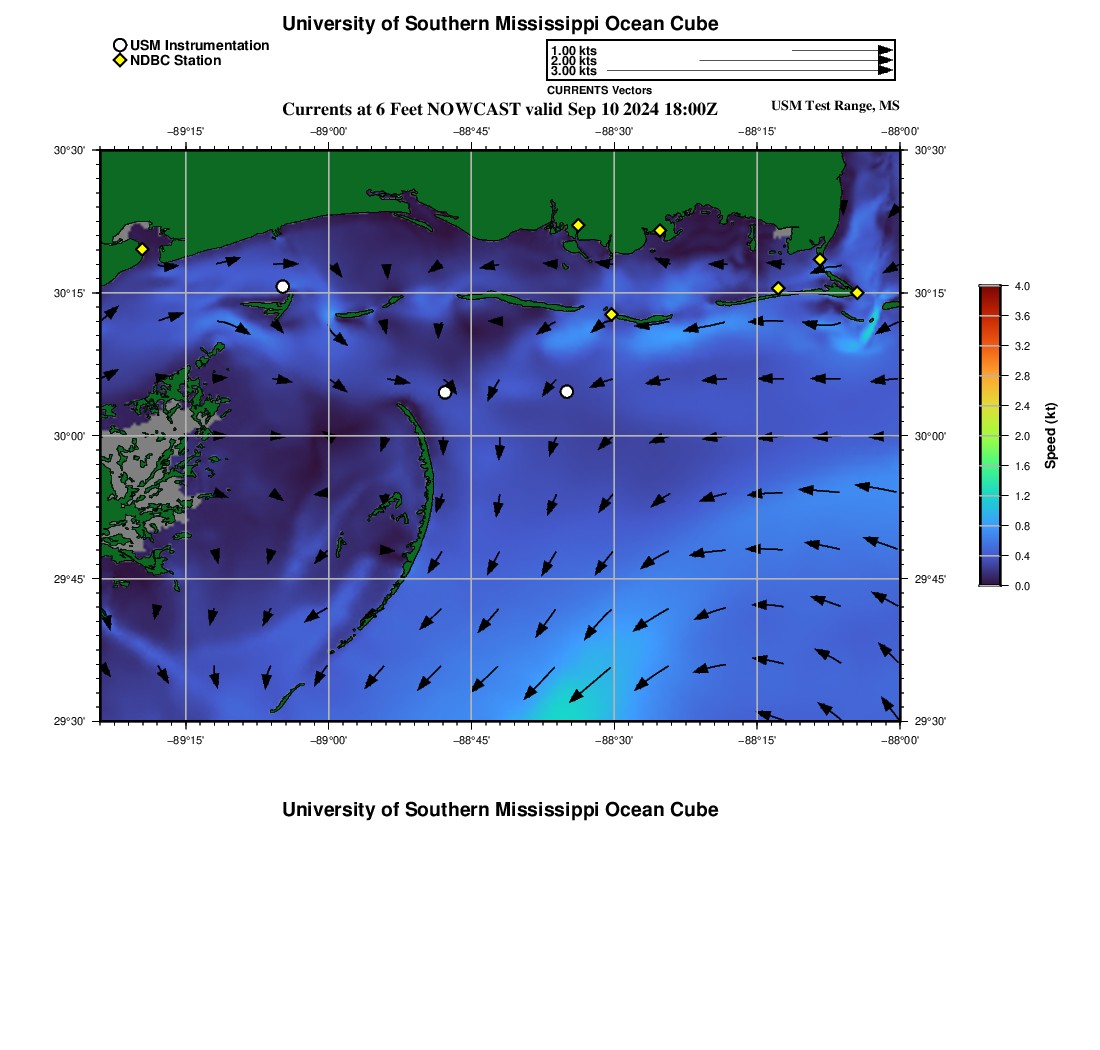 University of Southern Mississippi Ocean Cube

USM Instrumentation
NDBC Station

1.00 kts
2.00 kts
3.00 kts
CURRENTS Vectors

Currents at 6 Feet NOWCAST valid Sep 10 2024 18:00Z

USM Test Range, MS

−89°15' −89°00' −88°45' −88°30' −88°15' −88°00'

30°30'
30°15'
30°00'
29°45'
29°30'

30°30'
30°15'
30°00'
29°45'
29°30'

−89°15' −89°00' −88°45' −88°30' −88°15' −88°00'

4.0
3.6
3.2
2.8
2.4
2.0
1.6
1.2
0.8
0.4
0.0

Speed (kt)

University of Southern Mississippi Ocean Cube